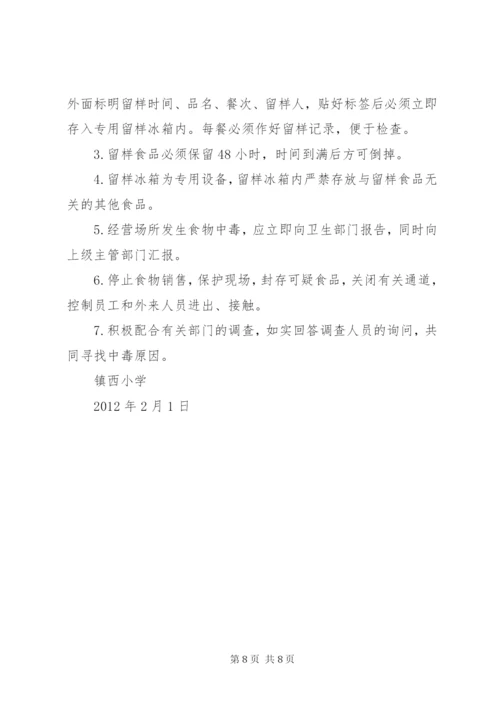 外面标明留样时间、品名、餐次、留样人，贴好标签后必须立即存入专用留样冰箱内。每餐必须作好留样记录，便于检查。

3. 留样食品必须保留 48 小时，时间到满后方可倒掉。

4. 留样冰箱为专用设备，留样冰箱内严禁存放与留样食品无关的其他食品。

5. 经营场所发生食物中毒，应立即向卫生部门报告，同时向上级主管部门汇报。

6. 停止食物销售，保护现场，封存可疑食品，关闭有关通道，控制员工和外来人员进出、接触。

7. 积极配合有关部门的调查，如实回答调查人员的询问，共同寻找中毒原因。

镇西小学

2012 年 2 月 1 日

第 8 页 共 8 页